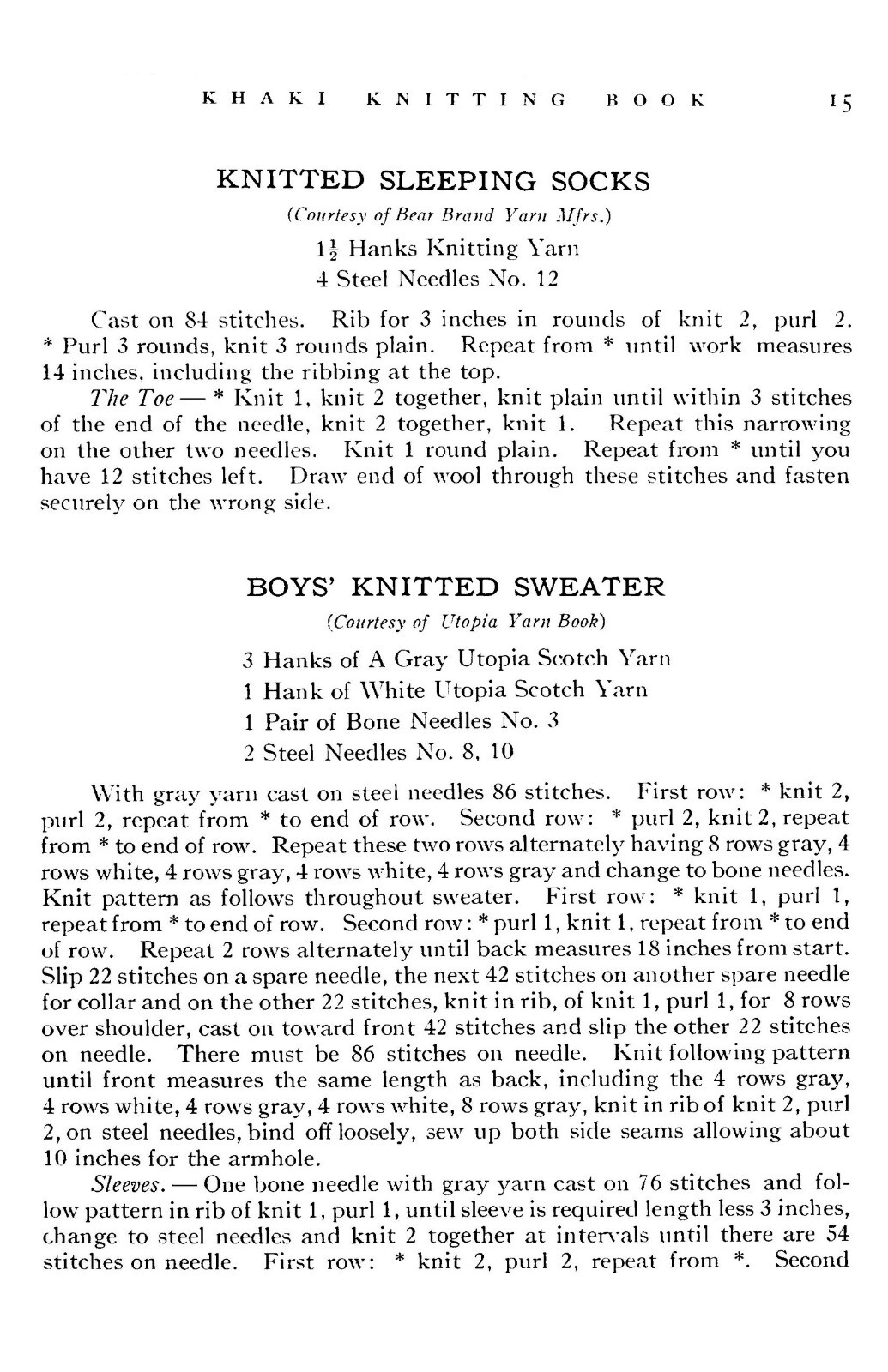 KHAKI KNITTING BOOK 15

KNITTED SLEEPING SOCKS

(Courtesy of Bear Brand Yarn Mfrs.)

$1\frac{1}{2}$ Hanks Knitting Yarn

4 Steel Needles No. 12

Cast on 84 stitches. Rib for 3 inches in rounds of knit 2, purl 2. * Purl 3 rounds, knit 3 rounds plain. Repeat from * until work measures 14 inches, including the ribbing at the top.

The Toe — * Knit 1, knit 2 together, knit plain until within 3 stitches of the end of the needle, knit 2 together, knit 1. Repeat this narrowing on the other two needles. Knit 1 round plain. Repeat from * until you have 12 stitches left. Draw end of wool through these stitches and fasten securely on the wrong side.

BOYS' KNITTED SWEATER

(Courtesy of Utopia Yarn Book)

3 Hanks of A Gray Utopia Scotch Yarn

1 Hank of White Utopia Scotch Yarn

1 Pair of Bone Needles No. 3

2 Steel Needles No. 8, 10

With gray yarn cast on steel needles 86 stitches. First row: * knit 2, purl 2, repeat from * to end of row. Second row: * purl 2, knit 2, repeat from * to end of row. Repeat these two rows alternately having 8 rows gray, 4 rows white, 4 rows gray, 4 rows white, 4 rows gray and change to bone needles. Knit pattern as follows throughout sweater. First row: * knit 1, purl 1, repeat from * to end of row. Second row: * purl 1, knit 1, repeat from * to end of row. Repeat 2 rows alternately until back measures 18 inches from start. Slip 22 stitches on a spare needle, the next 42 stitches on another spare needle for collar and on the other 22 stitches, knit in rib, of knit 1, purl 1, for 8 rows over shoulder, cast on toward front 42 stitches and slip the other 22 stitches on needle. There must be 86 stitches on needle. Knit following pattern until front measures the same length as back, including the 4 rows gray, 4 rows white, 4 rows gray, 4 rows white, 8 rows gray, knit in rib of knit 2, purl 2, on steel needles, bind off loosely, sew up both side seams allowing about 10 inches for the armhole.

Sleeves. — One bone needle with gray yarn cast on 76 stitches and follow pattern in rib of knit 1, purl 1, until sleeve is required length less 3 inches, change to steel needles and knit 2 together at intervals until there are 54 stitches on needle. First row: * knit 2, purl 2, repeat from *. Second